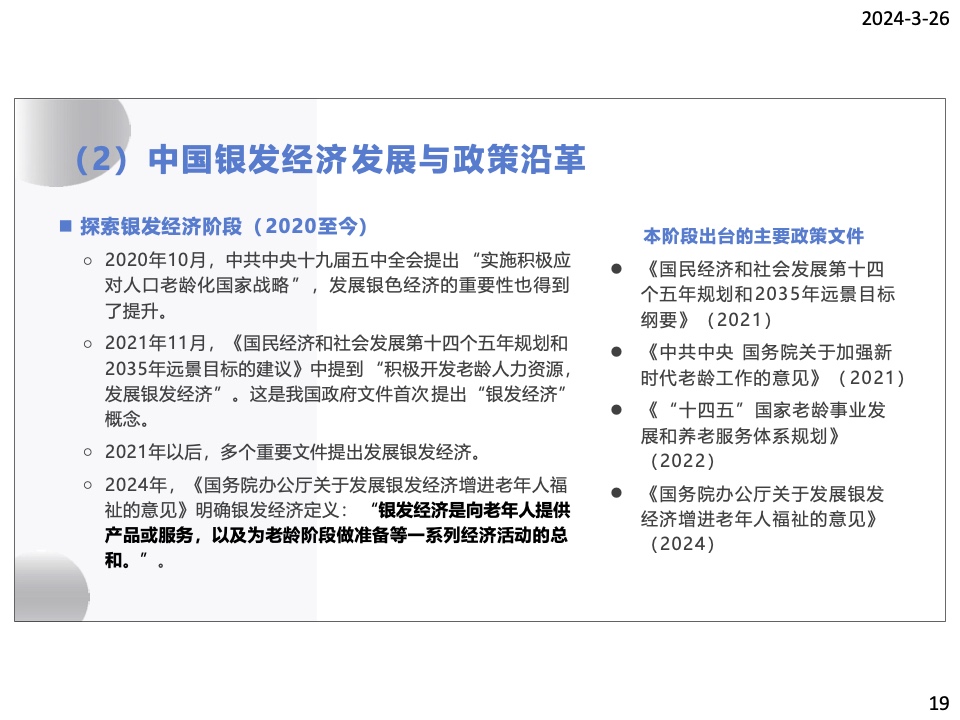 2024-3-26

（2）中国银发经济发展与政策沿革

■ 探索银发经济阶段（2020至今）

○ 2020年10月，中共中央十九届五中全会提出“实施积极应对人口老龄化国家战略”，发展银色经济的重要性也得到了提升。

○ 2021年11月，《国民经济和社会发展第十四个五年规划和2035年远景目标的建议》中提到“积极开发老龄人力资源，发展银发经济”。这是我国政府文件首次提出“银发经济”概念。

○ 2021年以后，多个重要文件提出发展银发经济。

○ 2024年，《国务院办公厅关于发展银发经济增进老年人福祉的意见》明确银发经济定义：“银发经济是向老年人提供产品或服务，以及为老龄阶段做准备等一系列经济活动的总和。”。

本阶段出台的主要政策文件

● 《国民经济和社会发展第十四个五年规划和2035年远景目标纲要》（2021）

● 《中共中央 国务院关于加强新时代老龄工作的意见》（2021）

● 《“十四五”国家老龄事业发展和养老服务体系规划》（2022）

● 《国务院办公厅关于发展银发经济增进老年人福祉的意见》（2024）

19